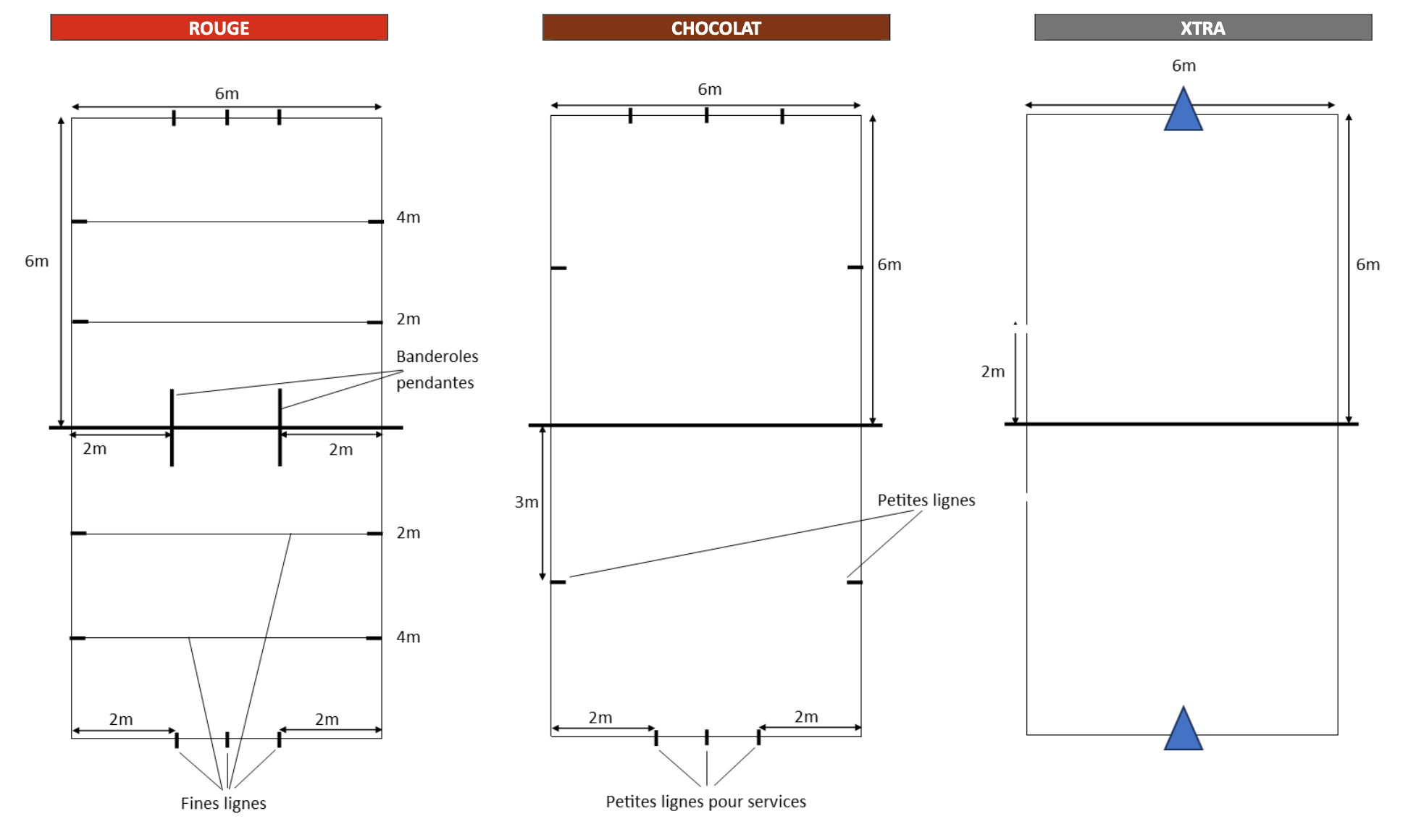 ROUGE

6m

6m

4m

2m

Banderoles pendantes

2m

2m

2m

4m

2m

2m

Fines lignes

CHOCOLAT

6m

6m

3m

Petites lignes

2m

2m

Petites lignes pour services

XTRA

6m

6m

2m